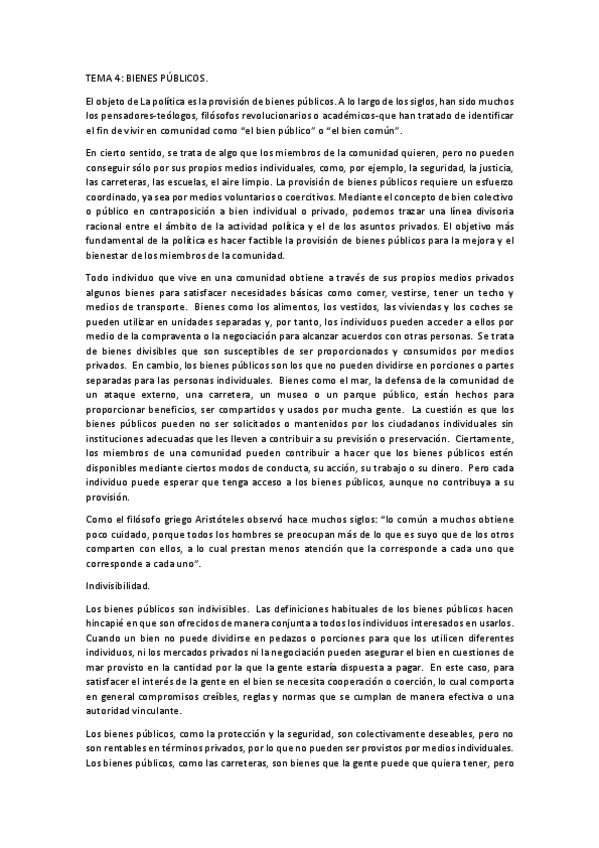 TEMA 4: BIENES PÚBLICOS.

El objeto de La política es la provisión de bienes públicos. A lo largo de los siglos, han sido muchos los pensadores-teólogos, filósofos revolucionarios o académicos-que han tratado de identificar el fin de vivir en comunidad como "el bien público" o "el bien común".

En cierto sentido, se trata de algo que los miembros de la comunidad quieren, pero no pueden conseguir sólo por sus propios medios individuales, como, por ejemplo, la seguridad, la justicia, las carreteras, las escuelas, el aire limpio. La provisión de bienes públicos requiere un esfuerzo coordinado, ya sea por medios voluntarios o coercitivos. Mediante el concepto de bien colectivo o público en contraposición a bien individual o privado, podemos trazar una línea divisoria racional entre el ámbito de la actividad política y el de los asuntos privados. El objetivo más fundamental de la política es hacer factible la provisión de bienes públicos para la mejora y el bienestar de los miembros de la comunidad.

Todo individuo que vive en una comunidad obtiene a través de sus propios medios privados algunos bienes para satisfacer necesidades básicas como comer, vestirse, tener un techo y medios de transporte. Bienes como los alimentos, los vestidos, las viviendas y los coches se pueden utilizar en unidades separadas y, por tanto, los individuos pueden acceder a ellos por medio de la compraventa o la negociación para alcanzar acuerdos con otras personas. Se trata de bienes divisibles que son susceptibles de ser proporcionados y consumidos por medios privados. En cambio, los bienes públicos son los que no pueden dividirse en porciones o partes separadas para las personas individuales. Bienes como el mar, la defensa de la comunidad de un ataque externo, una carretera, un museo o un parque público, están hechos para proporcionar beneficios, ser compartidos y usados por mucha gente. La cuestión es que los bienes públicos pueden no ser solicitados o mantenidos por los ciudadanos individuales sin instituciones adecuadas que les lleven a contribuir a su previsión o preservación. Ciertamente, los miembros de una comunidad pueden contribuir a hacer que los bienes públicos estén disponibles mediante ciertos modos de conducta, su acción, su trabajo o su dinero. Pero cada individuo puede esperar que tenga acceso a los bienes públicos, aunque no contribuya a su provisión.

Como el filósofo griego Aristóteles observó hace muchos siglos: "lo común a muchos obtiene poco cuidado, porque todos los hombres se preocupan más de lo que es suyo que de los otros comparten con ellos, a lo cual prestan menos atención que la corresponde a cada uno que corresponde a cada uno".

Indivisibilidad.

Los bienes públicos son indivisibles. Las definiciones habituales de los bienes públicos hacen hincapié en que son ofrecidos de manera conjunta a todos los individuos interesados en usarlos. Cuando un bien no puede dividirse en pedazos o porciones para que los utilicen diferentes individuos, ni los mercados privados ni la negociación pueden asegurar el bien en cuestiones de mar provisto en la cantidad por la que la gente estaría dispuesta a pagar. En este caso, para satisfacer el interés de la gente en el bien se necesita cooperación o coerción, lo cual comporta en general compromisos creíbles, reglas y normas que se cumplan de manera efectiva o una autoridad vinculante.

Los bienes públicos, como la protección y la seguridad, son colectivamente deseables, pero no son rentables en términos privados, por lo que no pueden ser provistos por medios individuales. Los bienes públicos, como las carreteras, son bienes que la gente puede que quiera tener, pero